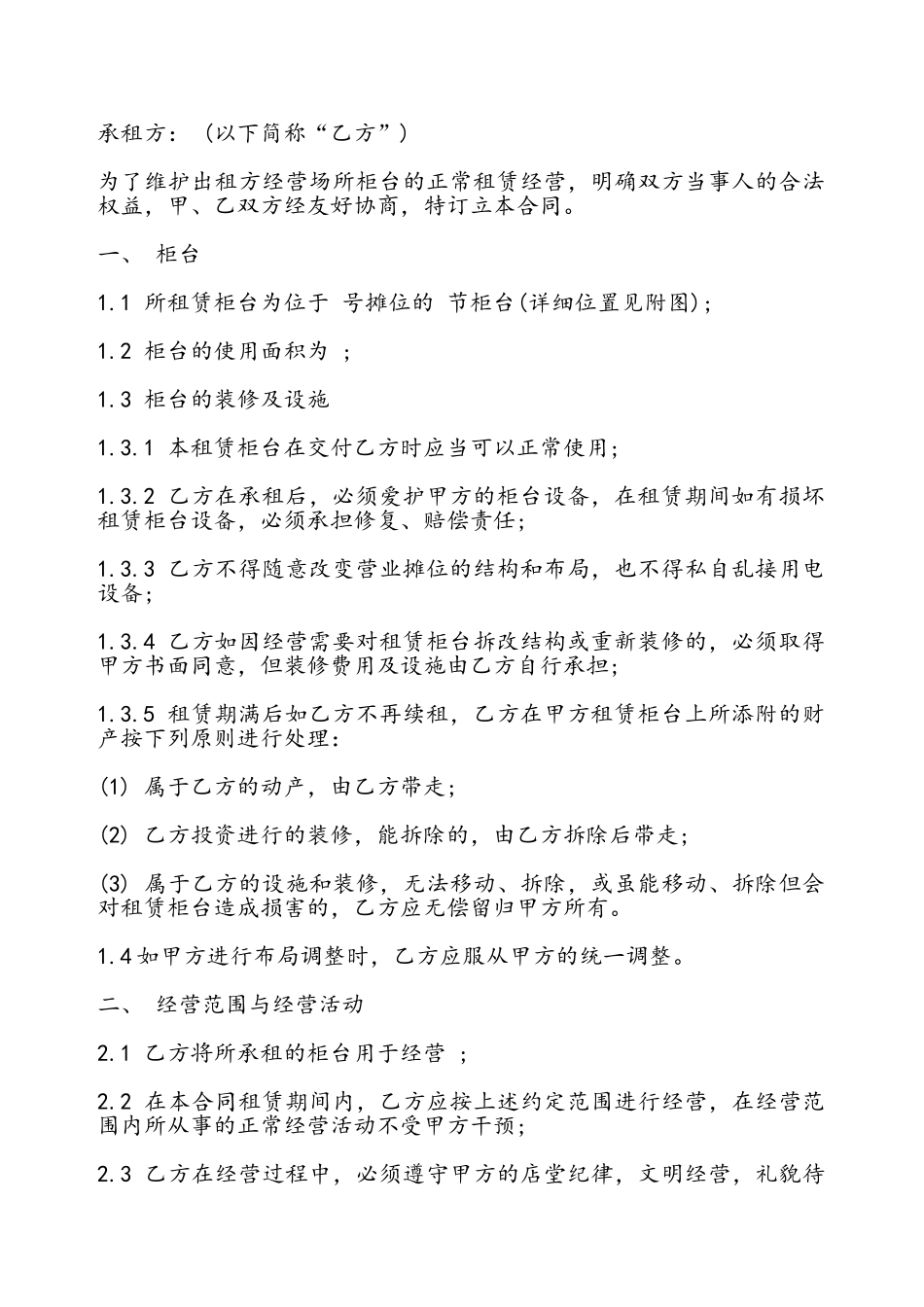 承租方：（以下简称“乙方”）

为了维护出租方经营场所柜台的正常租赁经营，明确双方当事人的合法权益，甲、乙双方经友好协商，特订立本合同。

一、 柜台

1.1 所租赁柜台为位于 号摊位的 节柜台(详细位置见附图)；

1.2 柜台的使用面积为 ；

1.3 柜台的装修及设施

1.3.1 本租赁柜台在交付乙方时应当可以正常使用；

1.3.2 乙方在承租后，必须爱护甲方的柜台设备，在租赁期间如有损坏租赁柜台设备，必须承担修复、赔偿责任；

1.3.3 乙方不得随意改变营业摊位的结构和布局，也不得私自乱接用电设备；

1.3.4 乙方如因经营需要对租赁柜台拆改结构或重新装修的，必须取得甲方书面同意，但装修费用及设施由乙方自行承担；

1.3.5 租赁期满后如乙方不再续租，乙方在甲方租赁柜台上所添附的财产按下列原则进行处理：

(1) 属于乙方的动产，由乙方带走；

(2) 乙方投资进行的装修，能拆除的，由乙方拆除后带走；

(3) 属于乙方的设施和装修，无法移动、拆除，或虽能移动、拆除但会对租赁柜台造成损害的，乙方应无偿留归甲方所有。

1.4如甲方进行布局调整时，乙方应服从甲方的统一调整。

二、 经营范围与经营活动

2.1 乙方将所承租的柜台用于经营 ；

2.2 在本合同租赁期间内，乙方应按上述约定范围进行经营，在经营范围内所从事的正常经营活动不受甲方干预；

2.3 乙方在经营过程中，必须遵守甲方的店堂纪律，文明经营，礼貌待